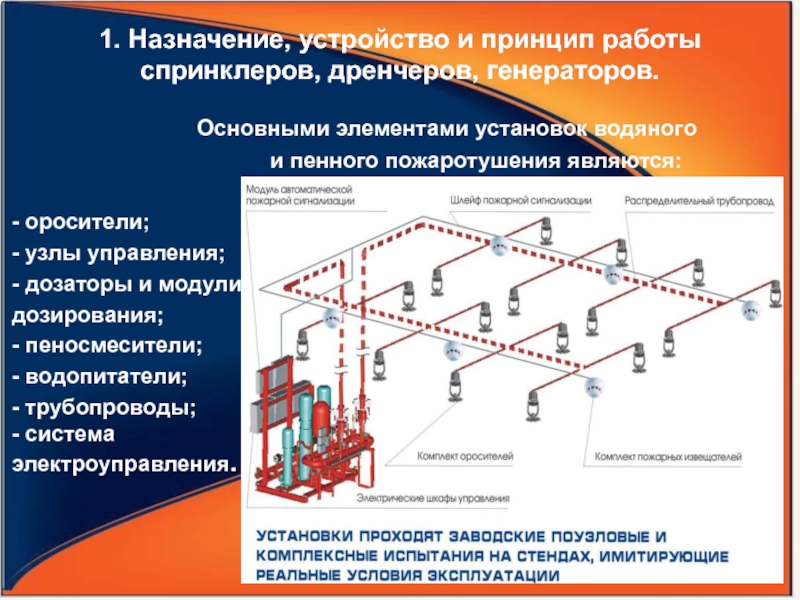 1. Назначение, устройство и принцип работы спринклеров, дренчеров, генераторов.

Основными элементами установок водяного и пенного пожаротушения являются:

- оросители;
- узлы управления;
- дозаторы и модули дозирования;
- пеносмесители;
- водопитатели;
- трубопроводы;
- система электроуправления.

Модуль автоматической пожарной сигнализации

Шлейф пожарной сигнализации

Распределительный трубопровод

Комплект оросителей

Комплект пожарных извещателей

Электрические шкафы управления

УСТАНОВКИ ПРОХОДЯТ ЗАВОДСКИЕ ПОУЗЛОВЫЕ И КОМПЛЕКСНЫЕ ИСПЫТАНИЯ НА СТЕНДАХ, ИМИТИРУЮЩИЕ РЕАЛЬНЫЕ УСЛОВИЯ ЭКСПЛУАТАЦИИ